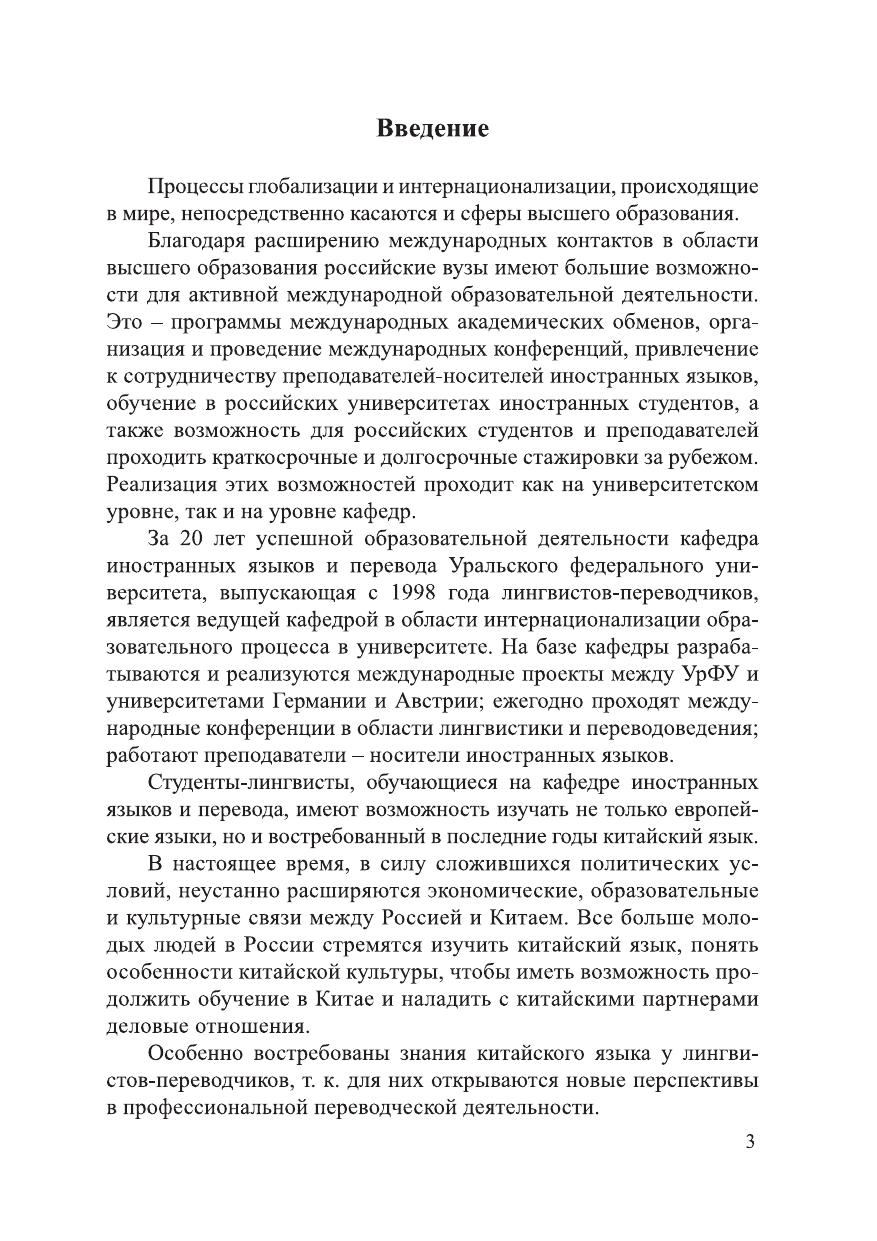 Введение

Процессы глобализации и интернационализации, происходящие в мире, непосредственно касаются и сферы высшего образования.

Благодаря расширению международных контактов в области высшего образования российские вузы имеют большие возможности для активной международной образовательной деятельности. Это – программы международных академических обменов, организация и проведение международных конференций, привлечение к сотрудничеству преподавателей-носителей иностранных языков, обучение в российских университетах иностранных студентов, а также возможность для российских студентов и преподавателей проходить краткосрочные и долгосрочные стажировки за рубежом. Реализация этих возможностей проходит как на университетском уровне, так и на уровне кафедр.

За 20 лет успешной образовательной деятельности кафедра иностранных языков и перевода Уральского федерального университета, выпускающая с 1998 года лингвистов-переводчиков, является ведущей кафедрой в области интернационализации образовательного процесса в университете. На базе кафедры разрабатываются и реализуются международные проекты между УрФУ и университетами Германии и Австрии; ежегодно проходят международные конференции в области лингвистики и переводоведения; работают преподаватели – носители иностранных языков.

Студенты-лингвисты, обучающиеся на кафедре иностранных языков и перевода, имеют возможность изучать не только европейские языки, но и востребованный в последние годы китайский язык.

В настоящее время, в силу сложившихся политических условий, неустанно расширяются экономические, образовательные и культурные связи между Россией и Китаем. Все больше молодых людей в России стремятся изучить китайский язык, понять особенности китайской культуры, чтобы иметь возможность продолжить обучение в Китае и наладить с китайскими партнерами деловые отношения.

Особенно востребованы знания китайского языка у лингвистов-переводчиков, т. к. для них открываются новые перспективы в профессиональной переводческой деятельности.

3